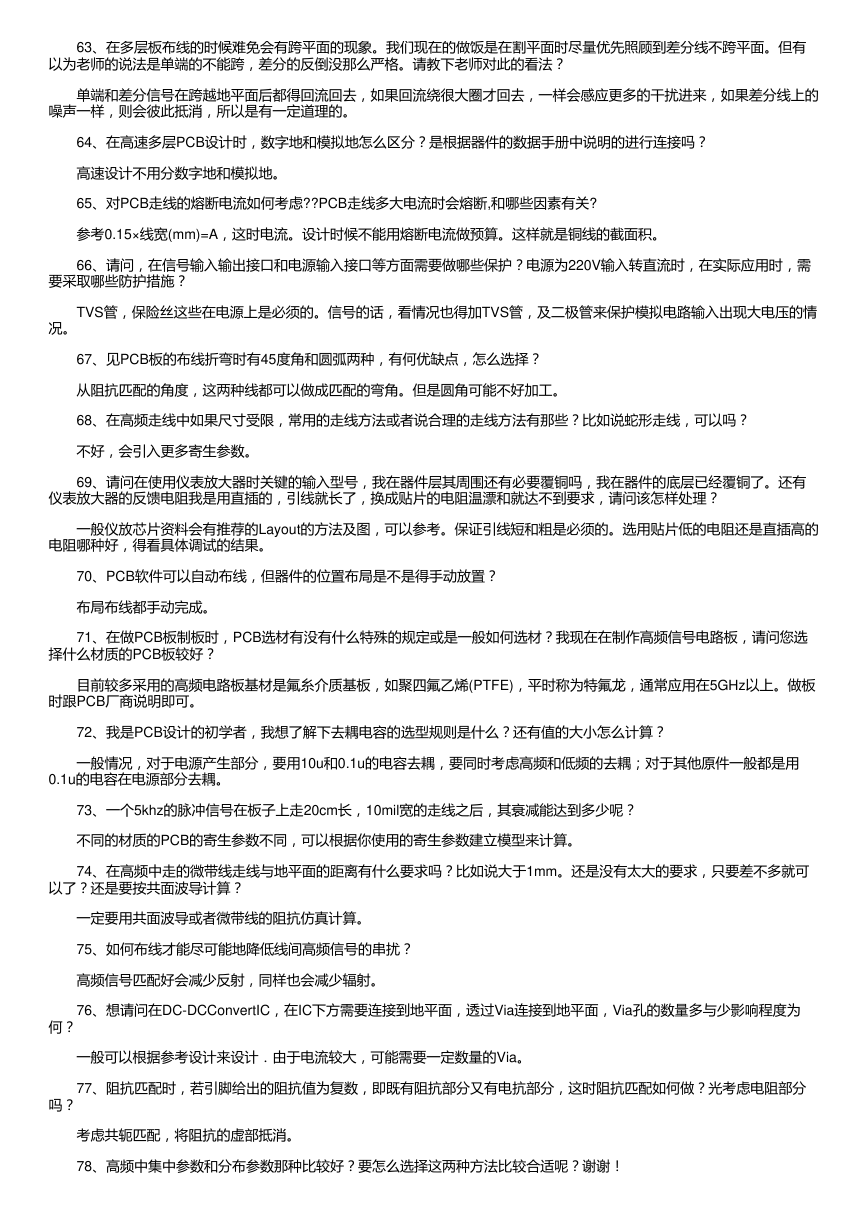 63、在多层板布线的时候难免会有跨平面的现象。我们现在的做饭是在割平面时尽量优先照顾到差分线不跨平面。但有以为老师的说法是单端的不能跨，差分的反倒没那么严格。请教下老师对此的看法？

单端和差分信号在跨越地平面后都得回流回去，如果回流绕很大圈才回去，一样会感应更多的干扰进来，如果差分线上的噪声一样，则会彼此抵消，所以是有一定道理的。

64、在高速多层PCB设计时，数字地和模拟地怎么区分？是根据器件的数据手册中说明的进行连接吗？

高速设计不用分数字地和模拟地。

65、对PCB走线的熔断电流如何考虑??PCB走线多大电流时会熔断,和哪些因素有关?

参考0.15×线宽(mm)=A，这时电流。设计时候不能用熔断电流做预算。这样就是铜线的截面积。

66、请问，在信号输入输出接口和电源输入接口等方面需要做哪些保护？电源为220V输入转直流时，在实际应用时，需要采取哪些防护措施？

TVS管，保险丝这些在电源上是必须的。信号的话，看情况也得加TVS管，及二极管来保护模拟电路输入出现大电压的情况。

67、见PCB板的布线折弯时有45度角和圆弧两种，有何优缺点，怎么选择？

从阻抗匹配的角度，这两种线都可以做成匹配的弯角。但是圆角可能不好加工。

68、在高频走线中如果尺寸受限，常用的走线方法或者说合理的走线方法有那些？比如说蛇形走线，可以吗？

不好，会引入更多寄生参数。

69、请问在使用仪表放大器时关键的输入型号，我在器件层其周围还有必要覆铜吗，我在器件的底层已经覆铜了。还有仪表放大器的反馈电阻我是用直插的，引线就长了，换成贴片的电阻温漂和就达不到要求，请问该怎样处理？

一般仪放芯片资料会有推荐的Layout的方法及图，可以参考。保证引线短和粗是必须的。选用贴片低的电阻还是直插高的电阻哪种好，得看具体调试的结果。

70、PCB软件可以自动布线，但器件的位置布局是不是得手动放置？

布局布线都手动完成。

71、在做PCB板制板时，PCB选材有没有什么特殊的规定或是一般如何选材？我现在在制作高频信号电路板，请问您选择什么材质的PCB板较好？

目前较多采用的高频电路板基材是氟系介质基板，如聚四氟乙烯(PTFE)，平时称为特氟龙，通常应用在5GHz以上。做板时跟PCB厂商说明即可。

72、我是PCB设计的初学者，我想了解下去耦电容的选型规则是什么？还有值的大小怎么计算？

一般情况，对于电源产生部分，要用10u和0.1u的电容去耦，要同时考虑高频和低频的去耦；对于其他原件一般都是用0.1u的电容在电源部分去耦。

73、一个5khz的脉冲信号在板子上走20cm长，10mil宽的走线之后，其衰减能达到多少呢？

不同的材质的PCB的寄生参数不同，可以根据你使用的寄生参数建立模型来计算。

74、在高频中走的微带线走线与地平面的距离有什么要求吗？比如说大于1mm。还是没有太大的要求，只要差不多就可以了？还是要按共面波导计算？

一定要用共面波导或者微带线的阻抗仿真计算。

75、如何布线才能尽可能地降低线间高频信号的串扰？

高频信号匹配好会减少反射，同样也会减少辐射。

76、想请问在DC-DCConvertIC，在IC下方需要连接到地平面，透过Via连接到地平面，Via孔的数量多与少影响程度为何？

一般可以根据参考设计来设计．由于电流较大，可能需要一定数量的Via。

77、阻抗匹配时，若引脚给出的阻抗值为复数，即既有阻抗部分又有电抗部分，这时阻抗匹配如何做？光考虑电阻部分吗？

考虑共轭匹配，将阻抗的虚部抵消。

78、高频中集中参数和分布参数那种比较好？要怎么选择这两种方法比较合适呢？谢谢！